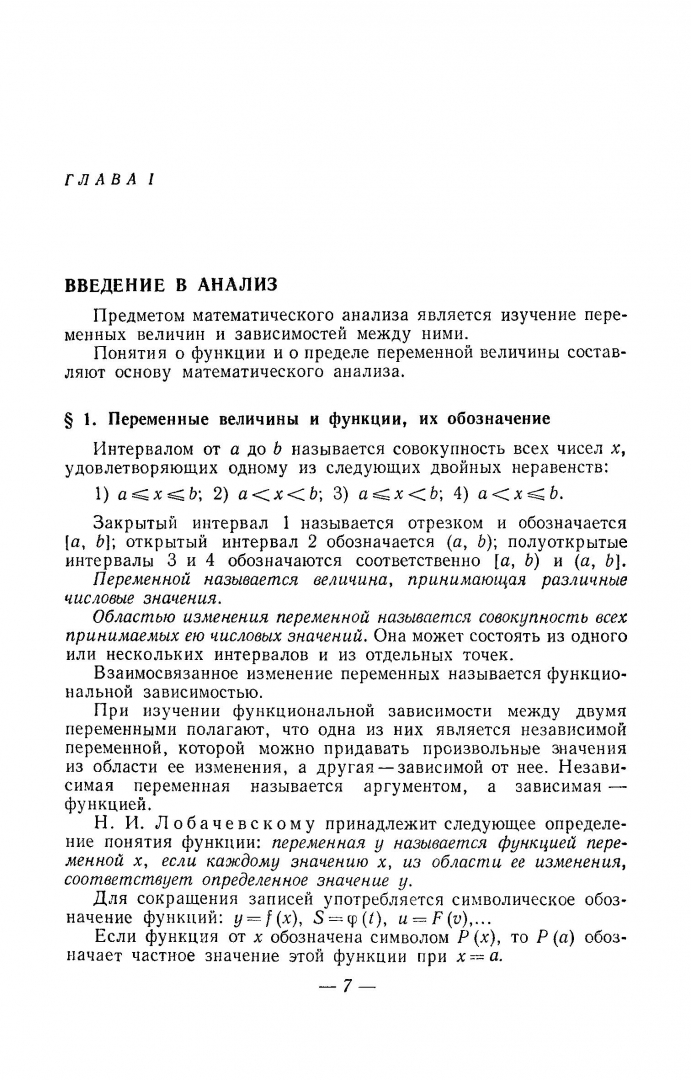 ГЛАВА I

ВВЕДЕНИЕ В АНАЛИЗ

Предметом математического анализа является изучение переменных величин и зависимостей между ними.

Понятия о функции и о пределе переменной величины составляют основу математического анализа.

§ 1. Переменные величины и функции, их обозначение

Интервалом от $a$ до $b$ называется совокупность всех чисел $x$, удовлетворяющих одному из следующих двойных неравенств:

1) $a \leqslant x \leqslant b$; 2) $a < x < b$; 3) $a \leqslant x < b$; 4) $a < x \leqslant b$.

Закрытый интервал 1 называется отрезком и обозначается $[a, b]$; открытый интервал 2 обозначается $(a, b)$; полуоткрытые интервалы 3 и 4 обозначаются соответственно $[a, b)$ и $(a, b]$.

Переменной называется величина, принимающая различные числовые значения.

Областью изменения переменной называется совокупность всех принимаемых ею числовых значений. Она может состоять из одного или нескольких интервалов и из отдельных точек.

Взаимосвязанное изменение переменных называется функциональной зависимостью.

При изучении функциональной зависимости между двумя переменными полагают, что одна из них является независимой переменной, которой можно придавать произвольные значения из области ее изменения, а другая — зависимой от нее. Независимая переменная называется аргументом, а зависимая — функцией.

Н. И. Лобачевскому принадлежит следующее определение понятия функции: переменная $y$ называется функцией переменной $x$, если каждому значению $x$, из области ее изменения, соответствует определенное значение $y$.

Для сокращения записей употребляется символическое обозначение функций: $y = f(x)$, $S = \varphi(t)$, $u = F(v)$,...

Если функция от $x$ обозначена символом $P(x)$, то $P(a)$ обозначает частное значение этой функции при $x = a$.

— 7 —